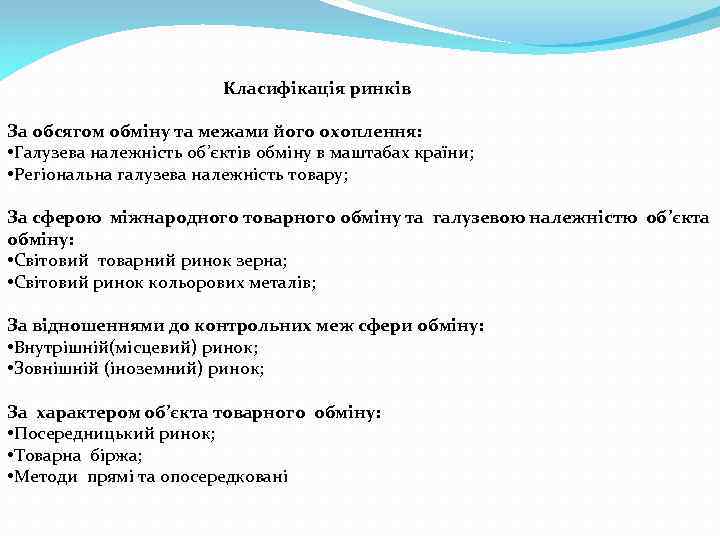 Класифікація ринків

За обсягом обміну та межами його охоплення:
•Галузева належність об’єктів обміну в маштабах країни;
•Регіональна галузева належність товару;

За сферою міжнародного товарного обміну та галузевою належністю об’єкта обміну:
•Світовий товарний ринок зерна;
•Світовий ринок кольорових металів;

За відношеннями до контрольних меж сфери обміну:
•Внутрішній(місцевий) ринок;
•Зовнішній (іноземний) ринок;

За характером об’єкта товарного обміну:
•Посередницький ринок;
•Товарна біржа;
•Методи прямі та опосередковані